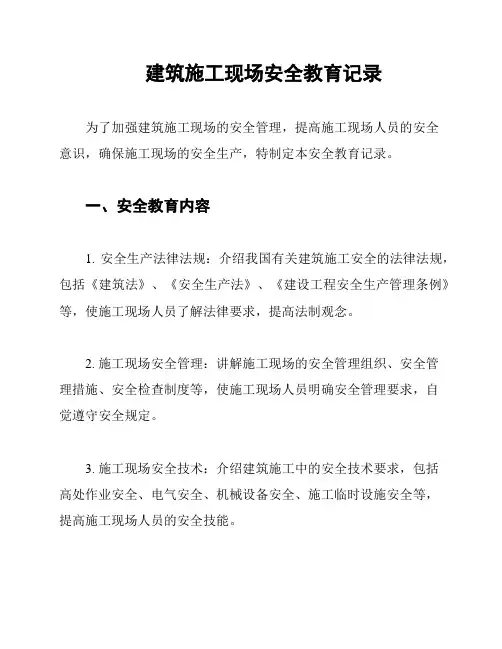 建筑施工现场安全教育记录

为了加强建筑施工现场的安全管理，提高施工现场人员的安全意识，确保施工现场的安全生产，特制定本安全教育记录。

一、安全教育内容

1. 安全生产法律法规：介绍我国有关建筑施工安全的法律法规，包括《建筑法》、《安全生产法》、《建设工程安全生产管理条例》等，使施工现场人员了解法律要求，提高法制观念。

2. 施工现场安全管理：讲解施工现场的安全管理组织、安全管理措施、安全检查制度等，使施工现场人员明确安全管理要求，自觉遵守安全规定。

3. 施工现场安全技术：介绍建筑施工中的安全技术要求，包括高处作业安全、电气安全、机械设备安全、施工临时设施安全等，提高施工现场人员的安全技能。